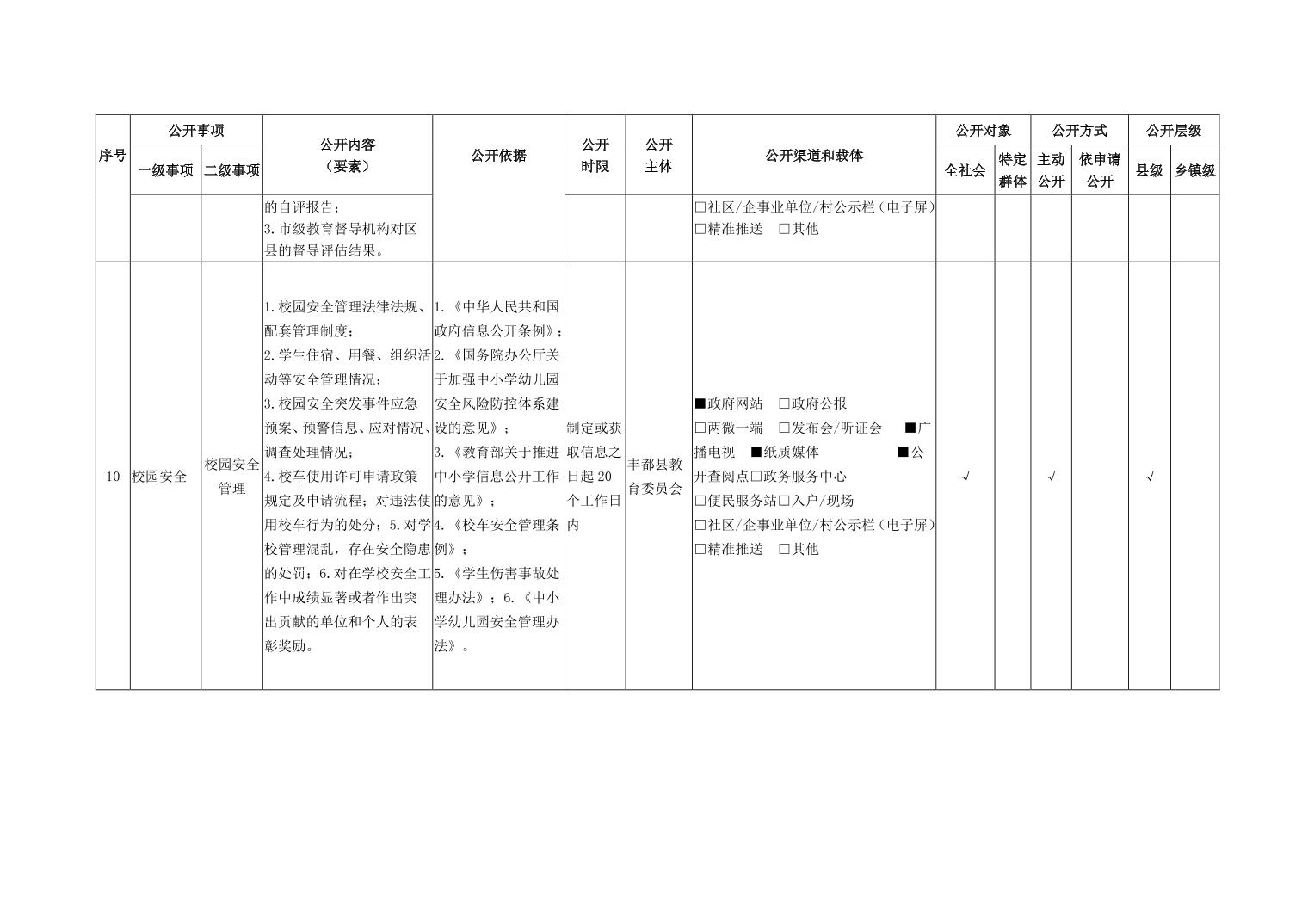 | 序号 | 公开事项 一级事项 | 公开事项 二级事项 | 公开内容（要素） | 公开依据 | 公开时限 | 公开主体 | 公开渠道和载体 | 公开对象 全社会 | 公开对象 特定群体 | 公开方式 主动公开 | 公开方式 依申请公开 | 公开层级 县级 | 公开层级 乡镇级 |
|---|---|---|---|---|---|---|---|---|---|---|---|---|---|
| | | | 的自评报告；3.市级教育督导机构对区县的督导评估结果。 | | | | □社区/企事业单位/村公示栏（电子屏）□精准推送 □其他 | | | | | | |
| 10 | 校园安全 | 校园安全管理 | 1.校园安全管理法律法规、配套管理制度；2.学生住宿、用餐、组织活动等安全管理情况；3.校园安全突发事件应急预案、预警信息、应对情况、调查处理情况；4.校车使用许可申请政策规定及申请流程；对违法使用校车行为的处分；5.对学校管理混乱，存在安全隐患的处罚；6.对在学校安全工作中成绩显著或者作出突出贡献的单位和个人的表彰奖励。 | 1.《中华人民共和国政府信息公开条例》；2.《国务院办公厅关于加强中小学幼儿园安全风险防控体系建设的意见》；3.《教育部关于推进中小学信息公开工作的意见》；4.《校车安全管理条例》；5.《学生伤害事故处理办法》；6.《中小学幼儿园安全管理办法》。 | 制定或获取信息之日起20个工作日内 | 丰都县教育委员会 | ■政府网站 □政府公报 □两微一端 □发布会/听证会 ■广播电视 ■纸质媒体 ■公开查阅点□政务服务中心 □便民服务站□入户/现场 □社区/企事业单位/村公示栏（电子屏）□精准推送 □其他 | √ | | √ | | √ | |